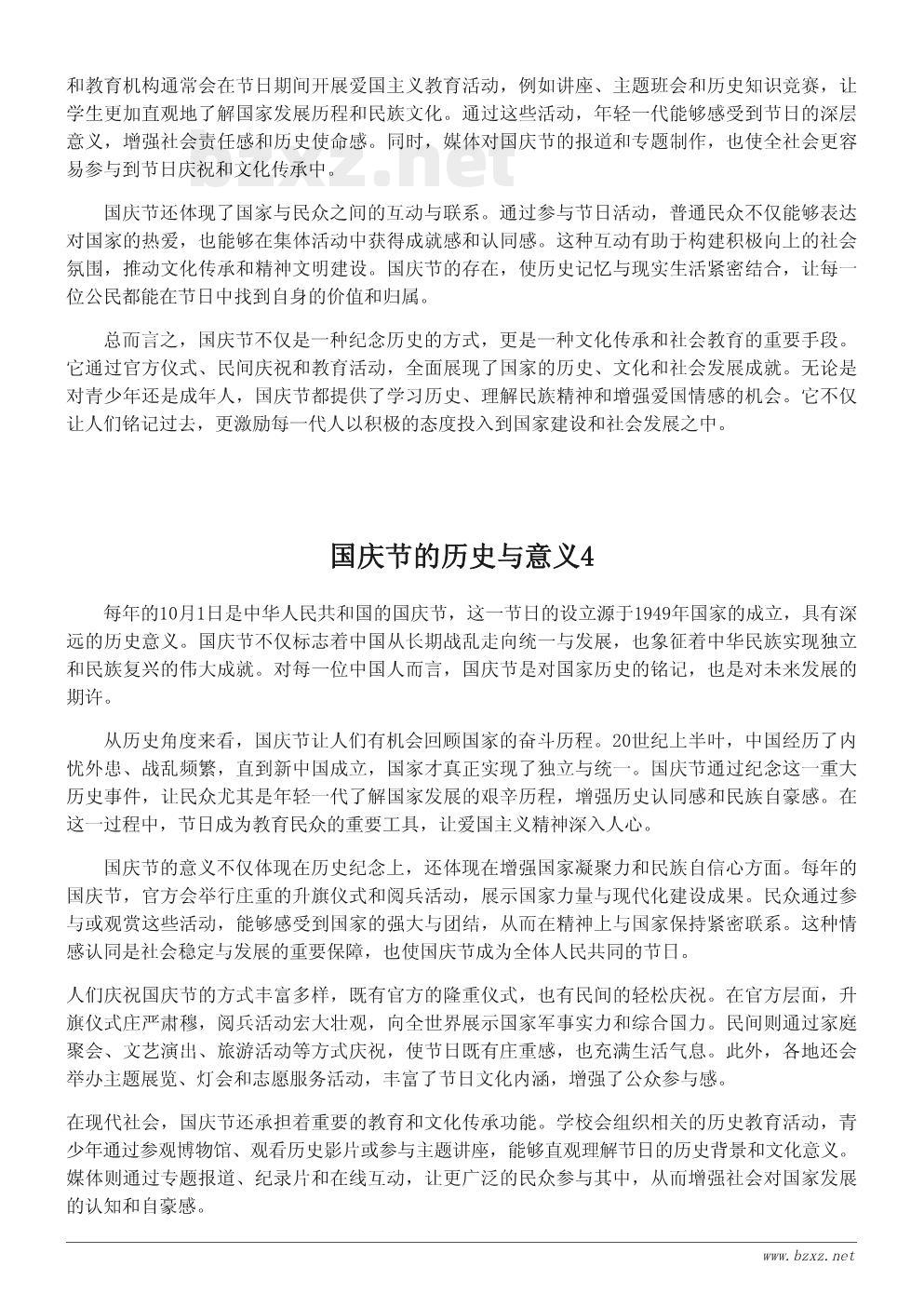 和教育机构通常会在节日期间开展爱国主义教育活动，例如讲座、主题班会和历史知识竞赛，让学生更加直观地了解国家发展历程和民族文化。通过这些活动，年轻一代能够感受到节日的深层意义，增强社会责任感和历史使命感。同时，媒体对国庆节的报道和专题制作，也使全社会更容易参与到节日庆祝和文化传承中。

bzxz.net

国庆节还体现了国家与民众之间的互动与联系。通过参与节日活动，普通民众不仅能够表达对国家的热爱，也能够在集体活动中获得成就感和认同感。这种互动有助于构建积极向上的社会氛围，推动文化传承和精神文明建设。国庆节的存在，使历史记忆与现实生活紧密结合，让每一位公民都能在节日中找到自身的价值和归属。

总而言之，国庆节不仅是一种纪念历史的方式，更是一种文化传承和社会教育的重要手段。它通过官方仪式、民间庆祝和教育活动，全面展现了国家的历史、文化和社会发展成就。无论是对青少年还是成年人，国庆节都提供了学习历史、理解民族精神和增强爱国情感的机会。它不仅让人们铭记过去，更激励每一代人以积极的态度投入到国家建设和社会发展之中。

国庆节的历史与意义4

每年的10月1日是中华人民共和国的国庆节，这一节日的设立源于1949年国家的成立，具有深远的历史意义。国庆节不仅标志着中国从长期战乱走向统一与发展，也象征着中华民族实现独立和民族复兴的伟大成就。对每一位中国人而言，国庆节是对国家历史的铭记，也是对未来发展的期许。

从历史角度来看，国庆节让人们有机会回顾国家的奋斗历程。20世纪上半叶，中国经历了内忧外患、战乱频繁，直到新中国成立，国家才真正实现了独立与统一。国庆节通过纪念这一重大历史事件，让民众尤其是年轻一代了解国家发展的艰辛历程，增强历史认同感和民族自豪感。在这一过程中，节日成为教育民众的重要工具，让爱国主义精神深入人心。

国庆节的意义不仅体现在历史纪念上，还体现在增强国家凝聚力和民族自信心方面。每年的国庆节，官方会举行庄重的升旗仪式和阅兵活动，展示国家力量与现代化建设成果。民众通过参与或观赏这些活动，能够感受到国家的强大与团结，从而在精神上与国家保持紧密联系。这种情感认同是社会稳定与发展的重要保障，也使国庆节成为全体人民共同的节日。

人们庆祝国庆节的方式丰富多样，既有官方的隆重仪式，也有民间的轻松庆祝。在官方层面，升旗仪式庄严肃穆，阅兵活动宏大壮观，向全世界展示国家军事实力和综合国力。民间则通过家庭聚会、文艺演出、旅游活动等方式庆祝，使节日既有庄重感，也充满生活气息。此外，各地还会举办主题展览、灯会和志愿服务活动，丰富了节日文化内涵，增强了公众参与感。

在现代社会，国庆节还承担着重要的教育和文化传承功能。学校会组织相关的历史教育活动，青少年通过参观博物馆、观看历史影片或参与主题讲座，能够直观理解节日的历史背景和文化意义。媒体则通过专题报道、纪录片和在线互动，让更广泛的民众参与其中，从而增强社会对国家发展的认知和自豪感。

www.bzxz.net